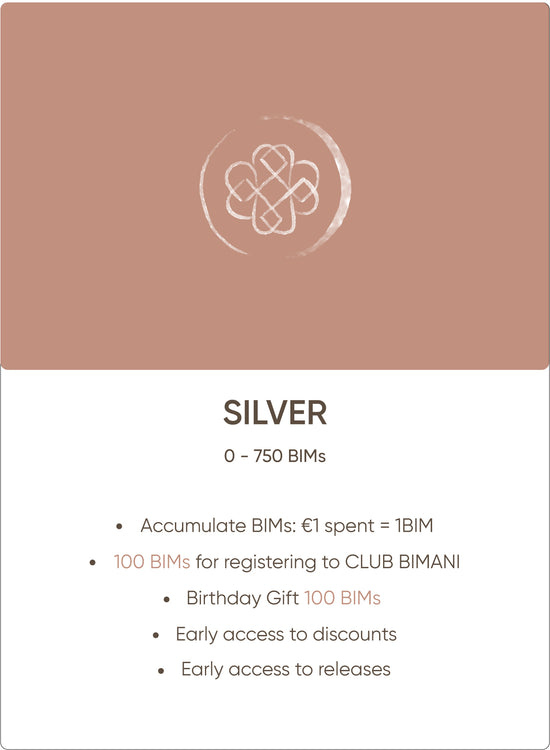 SILVER

0 - 750 BIMs

• Accumulate BIMs: €1 spent = 1BIM
• 100 BIMs for registering to CLUB BIMANI
• Birthday Gift 100 BIMs
• Early access to discounts
• Early access to releases